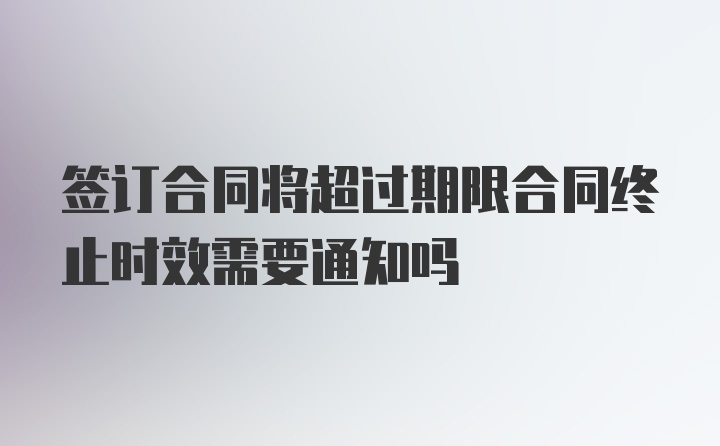 签订合同将超过期限合同终止时效需要通知吗